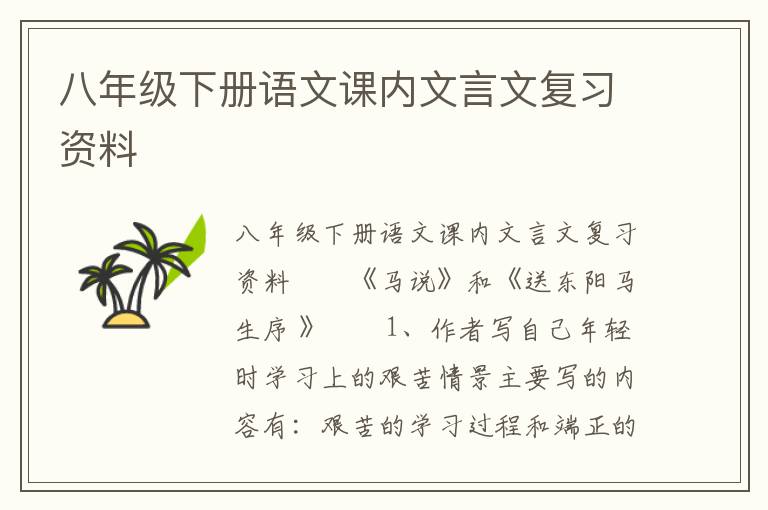 八年级下册语文课内文言文复习资料

八年级下册语文课内文言文复习资料　　《马说》和《送东阳马生序》　　1、作者写自己年轻时学习上的艰苦情景主要写的内容有：艰苦的学习过程和端正的